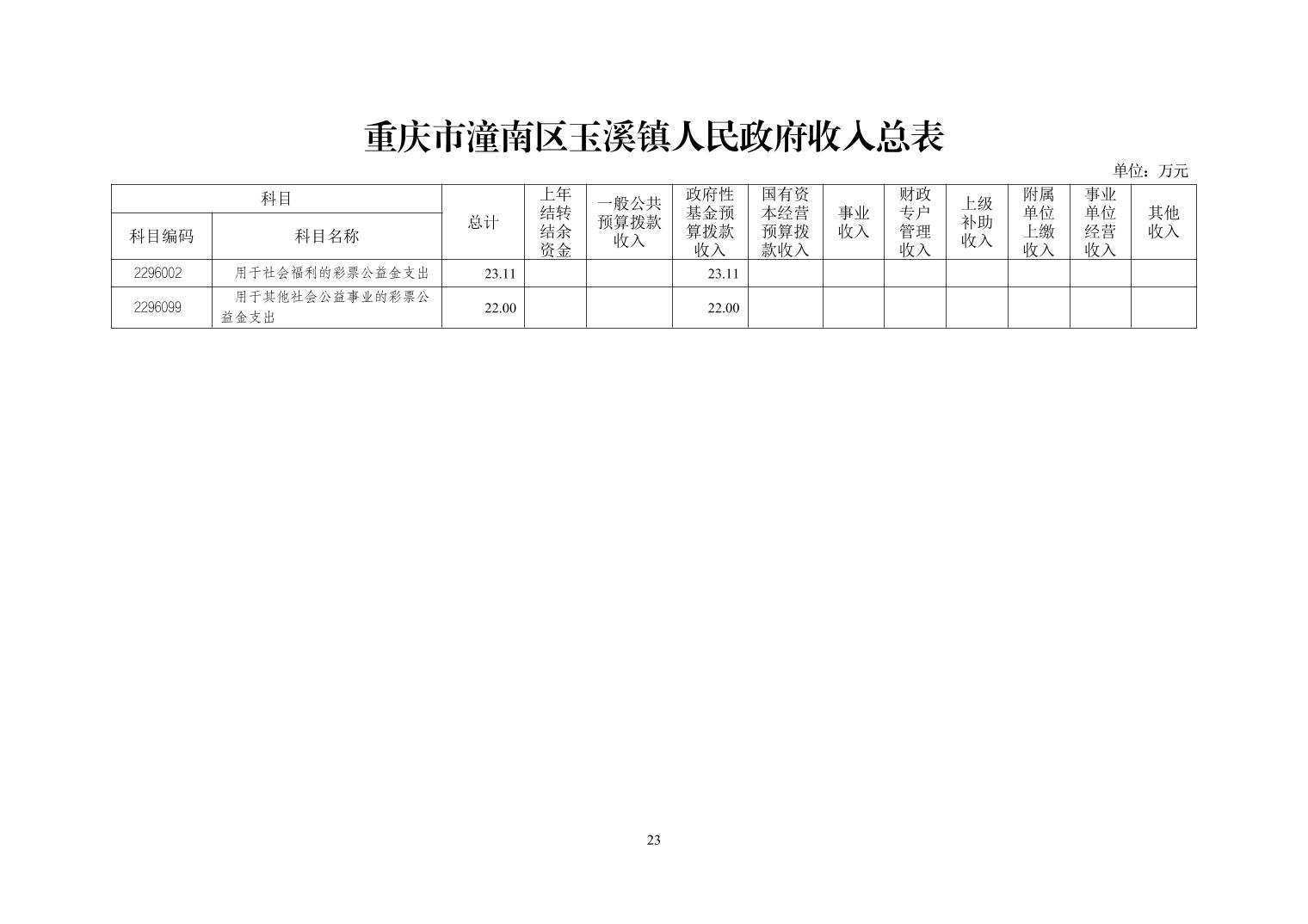 重庆市潼南区玉溪镇人民政府收入总表

单位：万元

| 科目编码 | 科目名称 | 总计 | 上年结转结余资金 | 一般公共预算拨款收入 | 政府性基金预算拨款收入 | 国有资本经营预算拨款收入 | 事业收入 | 财政专户管理收入 | 上级补助收入 | 附属单位上缴收入 | 事业单位经营收入 | 其他收入 |
|---|---|---|---|---|---|---|---|---|---|---|---|---|
| 2296002 | 用于社会福利的彩票公益金支出 | 23.11 | | | 23.11 | | | | | | | |
| 2296099 | 用于其他社会公益事业的彩票公益金支出 | 22.00 | | | 22.00 | | | | | | | |

23